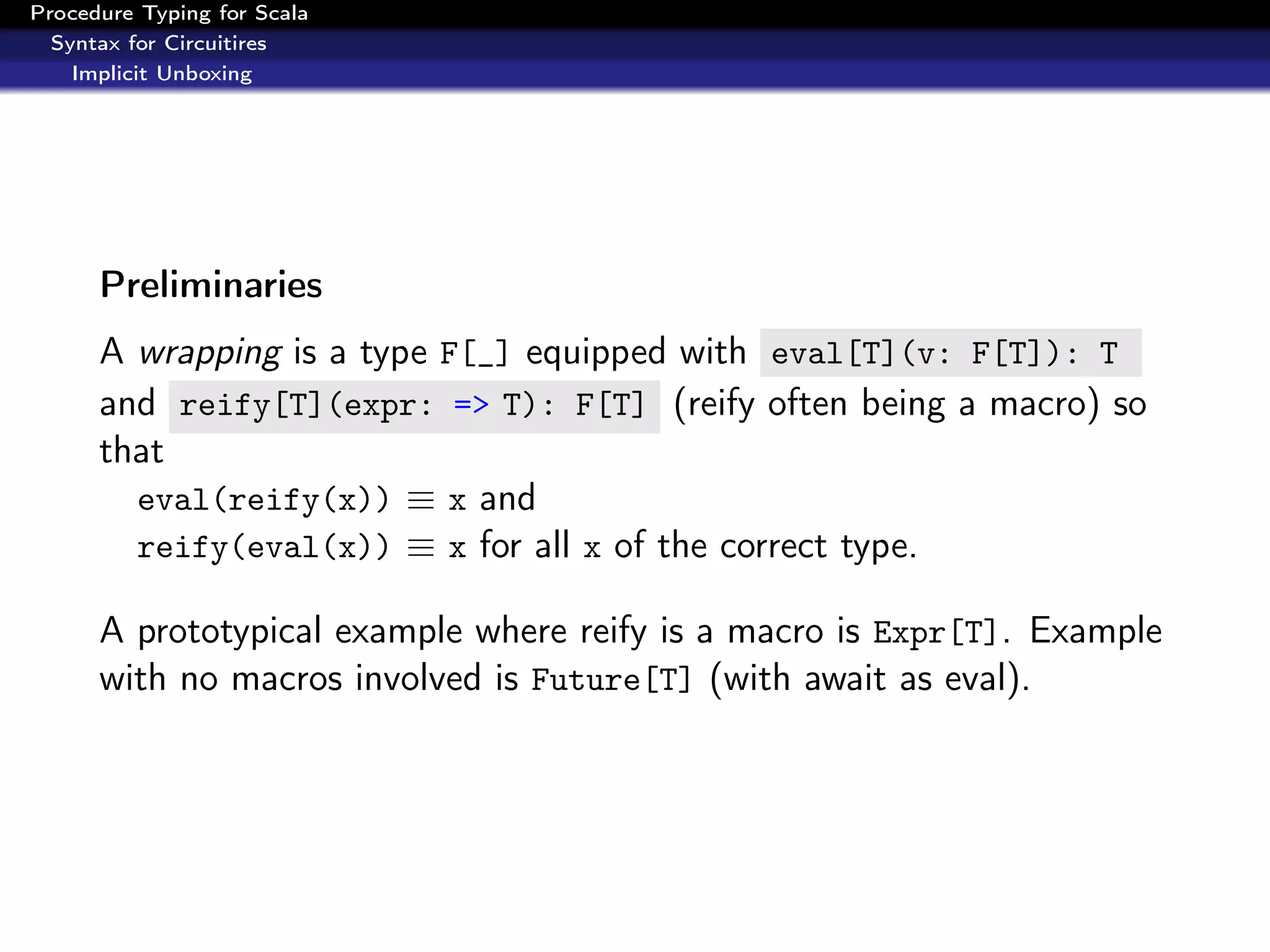 Procedure Typing for Scala
Syntax for Circuitires
Implicit Unboxing

Preliminaries

A wrapping is a type F[_] equipped with eval[T](v: F[T]): T and reify[T](expr: => T): F[T] (reify often being a macro) so that

eval(reify(x)) $\equiv$ x and
reify(eval(x)) $\equiv$ x for all x of the correct type.

A prototypical example where reify is a macro is Expr[T]. Example with no macros involved is Future[T] (with await as eval).